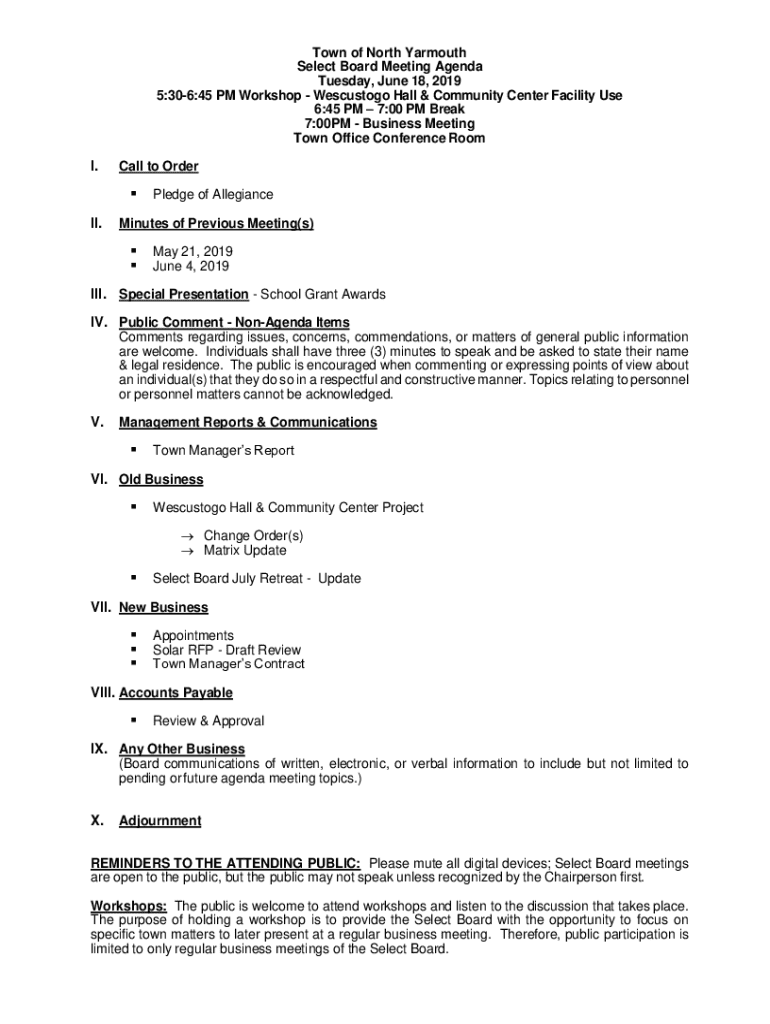 Town of North Yarmouth
Select Board Meeting Agenda
Tuesday, June 18, 2019
5:30-6:45 PM Workshop - Wescustogo Hall & Community Center Facility Use
6:45 PM – 7:00 PM Break
7:00PM - Business Meeting
Town Office Conference Room

I. Call to Order

▪ Pledge of Allegiance

II. Minutes of Previous Meeting(s)

▪ May 21, 2019
▪ June 4, 2019

III. Special Presentation - School Grant Awards

IV. Public Comment - Non-Agenda Items
Comments regarding issues, concerns, commendations, or matters of general public information are welcome. Individuals shall have three (3) minutes to speak and be asked to state their name & legal residence. The public is encouraged when commenting or expressing points of view about an individual(s) that they do so in a respectful and constructive manner. Topics relating to personnel or personnel matters cannot be acknowledged.

V. Management Reports & Communications

▪ Town Manager's Report

VI. Old Business

▪ Wescustogo Hall & Community Center Project

→ Change Order(s)
→ Matrix Update

▪ Select Board July Retreat - Update

VII. New Business

▪ Appointments
▪ Solar RFP - Draft Review
▪ Town Manager's Contract

VIII. Accounts Payable

▪ Review & Approval

IX. Any Other Business
(Board communications of written, electronic, or verbal information to include but not limited to pending or future agenda meeting topics.)

X. Adjournment

REMINDERS TO THE ATTENDING PUBLIC: Please mute all digital devices; Select Board meetings are open to the public, but the public may not speak unless recognized by the Chairperson first.

Workshops: The public is welcome to attend workshops and listen to the discussion that takes place. The purpose of holding a workshop is to provide the Select Board with the opportunity to focus on specific town matters to later present at a regular business meeting. Therefore, public participation is limited to only regular business meetings of the Select Board.